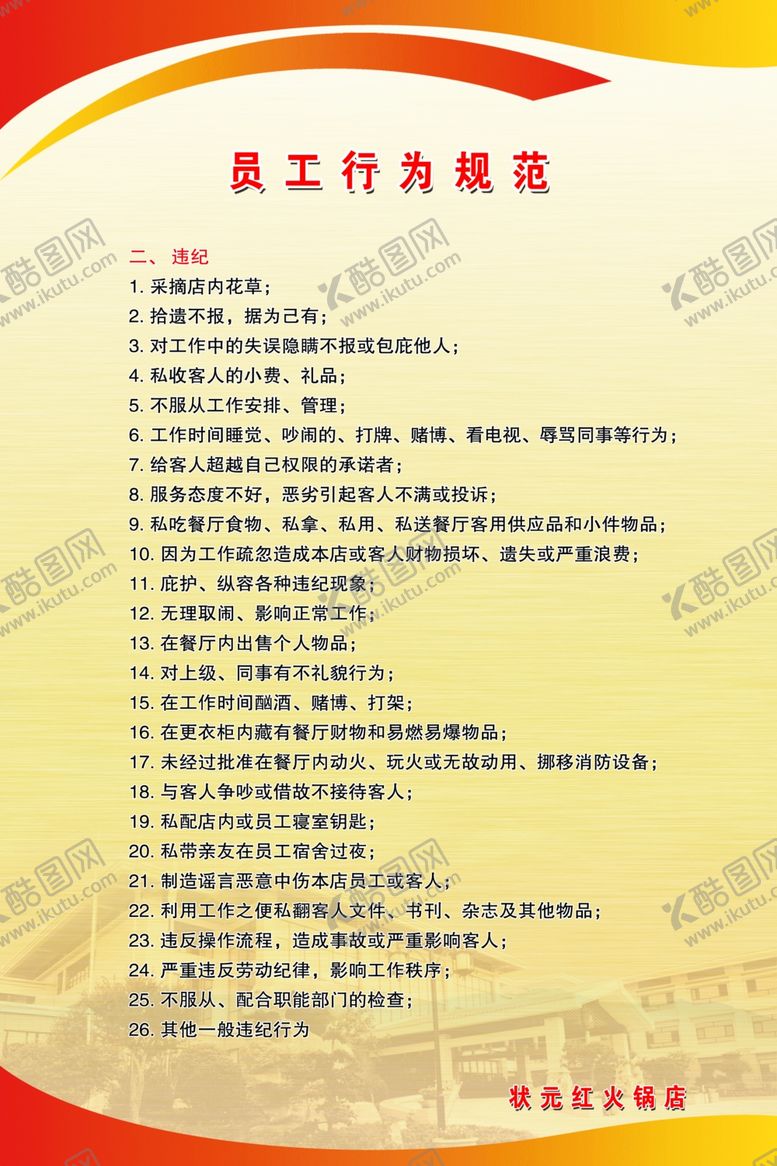 员工行为规范

二、违纪

1. 采摘店内花草；
2. 拾遗不报，据为己有；
3. 对工作中的失误隐瞒不报或包庇他人；
4. 私收客人的小费、礼品；
5. 不服从工作安排、管理；
6. 工作时间睡觉、吵闹的、打牌、赌博、看电视、辱骂同事等行为；
7. 给客人超越自己权限的承诺者；
8. 服务态度不好，恶劣引起客人不满或投诉；
9. 私吃餐厅食物、私拿、私用、私送餐厅客用供应品和小件物品；
10. 因为工作疏忽造成本店或客人财物损坏、遗失或严重浪费；
11. 庇护、纵容各种违纪现象；
12. 无理取闹、影响正常工作；
13. 在餐厅内出售个人物品；
14. 对上级、同事有不礼貌行为；
15. 在工作时间酗酒、赌博、打架；
16. 在更衣柜内藏有餐厅财物和易燃易爆物品；
17. 未经过批准在餐厅内动火、玩火或无故动用、挪移消防设备；
18. 与客人争吵或借故不接待客人；
19. 私配店内或员工寝室钥匙；
20. 私带亲友在员工宿舍过夜；
21. 制造谣言恶意中伤本店员工或客人；
22. 利用工作之便私翻客人文件、书刊、杂志及其他物品；
23. 违反操作流程，造成事故或严重影响客人；
24. 严重违反劳动纪律，影响工作秩序；
25. 不服从、配合职能部门的检查；
26. 其他一般违纪行为

状元红火锅店

酷图网 www.ikutu.com